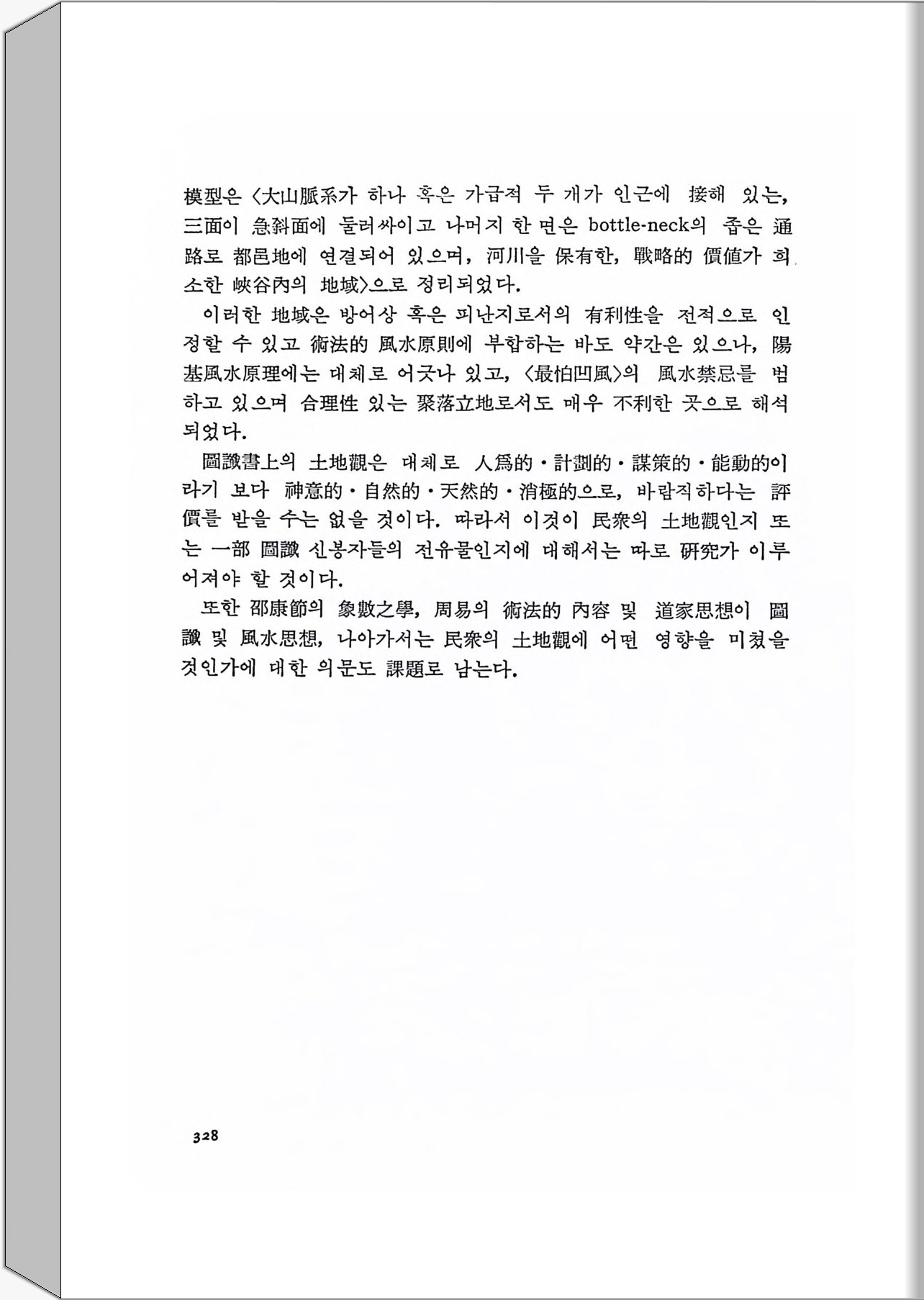 模型은 〈大山脈系가 하나 혹은 가급적 두 개가 인근에 接해 있는, 三面이 急斜面에 둘러싸이고 나머지 한 면은 bottle-neck의 좁은 通路로 都邑地에 연결되어 있으며, 河川을 保有한, 戰略的 價値가 희소한 峽谷內의 地域〉으로 정리되었다.

이러한 地域은 방어상 혹은 피난지로서의 有利性을 전적으로 인정할 수 있고 術法的 風水原則에 부합하는 바도 약간은 있으나, 陽基風水原理에는 대체로 어긋나 있고, 〈最怕凹風〉의 風水禁忌를 범하고 있으며 合理性 있는 聚落立地로서도 매우 不利한 곳으로 해석되었다.

圖讖書上의 土地觀은 대체로 人爲的·計劃的·謀策的·能動的이라기 보다 神意的·自然的·天然的·消極的으로, 바람직하다는 評價를 받을 수는 없을 것이다. 따라서 이것이 民衆의 土地觀인지 또는 一部 圖讖 신봉자들의 전유물인지에 대해서는 따로 硏究가 이루어져야 할 것이다.

또한 邵康節의 象數之學, 周易의 術法的 內容 및 道家思想이 圖讖 및 風水思想, 나아가서는 民衆의 土地觀에 어떤 영향을 미쳤을 것인가에 대한 의문도 課題로 남는다.

328